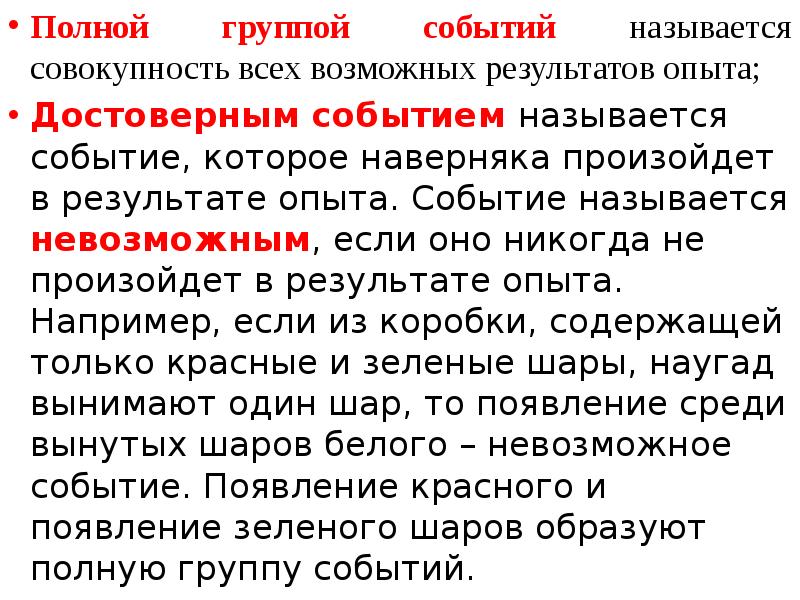 • Полной группой событий называется совокупность всех возможных результатов опыта;

• Достоверным событием называется событие, которое наверняка произойдет в результате опыта. Событие называется невозможным, если оно никогда не произойдет в результате опыта. Например, если из коробки, содержащей только красные и зеленые шары, наугад вынимают один шар, то появление среди вынутых шаров белого – невозможное событие. Появление красного и появление зеленого шаров образуют полную группу событий.